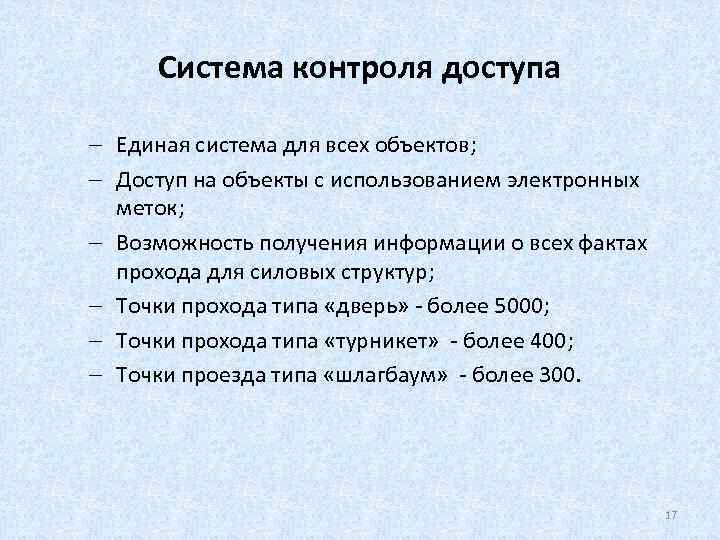 Система контроля доступа

– Единая система для всех объектов;
– Доступ на объекты с использованием электронных меток;
– Возможность получения информации о всех фактах прохода для силовых структур;
– Точки прохода типа «дверь» - более 5000;
– Точки прохода типа «турникет» - более 400;
– Точки проезда типа «шлагбаум» - более 300.

17